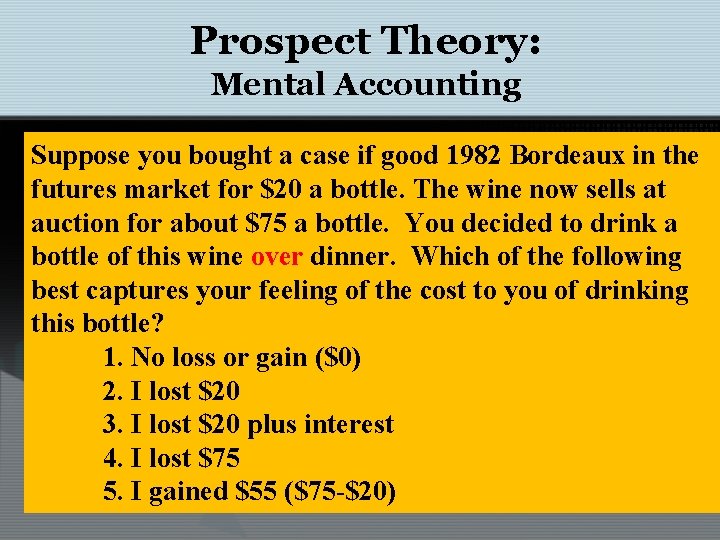 Prospect Theory:
Mental Accounting

Suppose you bought a case if good 1982 Bordeaux in the futures market for \$20 a bottle. The wine now sells at auction for about \$75 a bottle. You decided to drink a bottle of this wine over dinner. Which of the following best captures your feeling of the cost to you of drinking this bottle?

1. No loss or gain (\$0)
2. I lost \$20
3. I lost \$20 plus interest
4. I lost \$75
5. I gained \$55 (\$75-\$20)